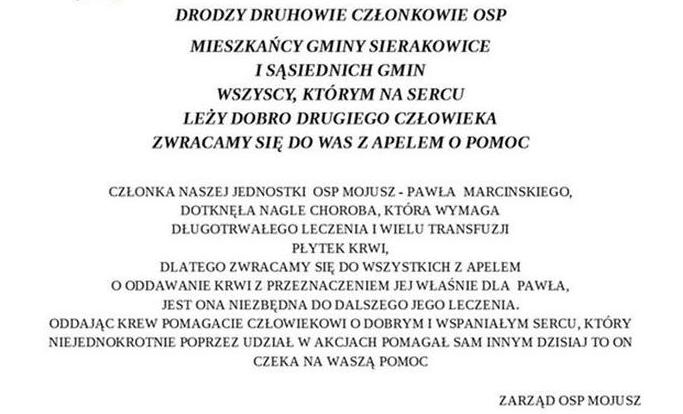 DRODZY DRUHOWIE CZŁONKOWIE OSP

MIESZKAŃCY GMINY SIERAKOWICE
I SĄSIEDNICH GMIN
WSZYSCY, KTÓRYM NA SERCU
LEŻY DOBRO DRUGIEGO CZŁOWIEKA
ZWRACAMY SIĘ DO WAS Z APELEM O POMOC

CZŁONKA NASZEJ JEDNOSTKI OSP MOJUSZ - PAWŁA MARCINSKIEGO, DOTKNĘŁA NAGLE CHOROBA, KTÓRA WYMAGA DŁUGOTRWAŁEGO LECZENIA I WIELU TRANSFUZJI PŁYTEK KRWI, DLATEGO ZWRACAMY SIĘ DO WSZYSTKICH Z APELEM O ODDAWANIE KRWI Z PRZEZNACZENIEM JEJ WŁAŚNIE DLA PAWŁA, JEST ONA NIEZBĘDNA DO DALSZEGO JEGO LECZENIA. ODDAJĄC KREW POMAGACIE CZŁOWIEKOWI O DOBRYM I WSPANIAŁYM SERCU, KTÓRY NIEJEDNOKROTNIE POPRZEZ UDZIAŁ W AKCJACH POMAGAŁ SAM INNYM DZISIAJ TO ON CZEKA NA WASZĄ POMOC

ZARZĄD OSP MOJUSZ